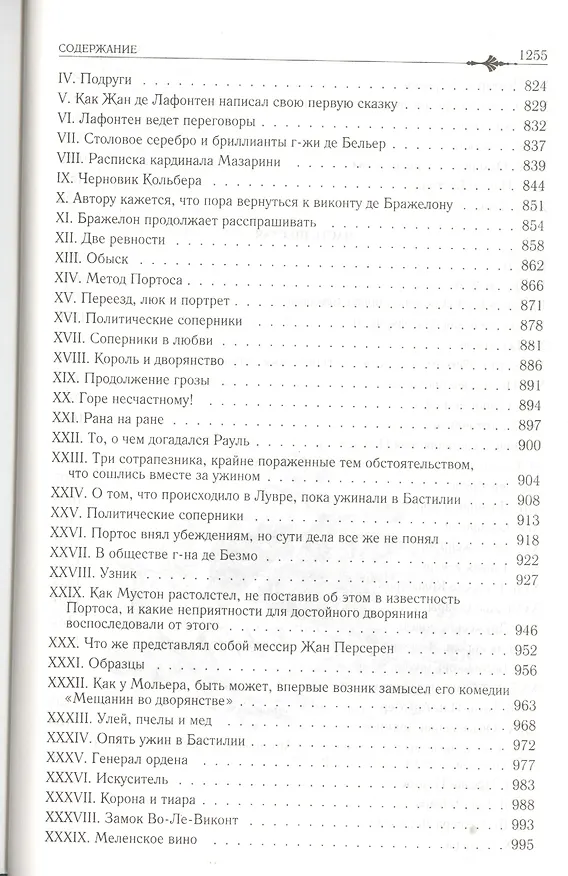 СОДЕРЖАНИЕ 1255

IV. Подруги . . . 824
V. Как Жан де Лафонтен написал свою первую сказку . . . 829
VI. Лафонтен ведет переговоры . . . 832
VII. Столовое серебро и бриллианты г-жи де Бельер . . . 837
VIII. Расписка кардинала Мазарини . . . 839
IX. Черновик Кольбера . . . 844
X. Автору кажется, что пора вернуться к виконту де Бражелону . . . 851
XI. Бражелон продолжает расспрашивать . . . 854
XII. Две ревности . . . 858
XIII. Обыск . . . 862
XIV. Метод Портоса . . . 866
XV. Переезд, люк и портрет . . . 871
XVI. Политические соперники . . . 878
XVII. Соперники в любви . . . 881
XVIII. Король и дворянство . . . 886
XIX. Продолжение грозы . . . 891
XX. Горе несчастному! . . . 894
XXI. Рана на ране . . . 897
XXII. То, о чем догадался Рауль . . . 900
XXIII. Три сотрапезника, крайне пораженные тем обстоятельством, что сошлись вместе за ужином . . . 904
XXIV. О том, что происходило в Лувре, пока ужинали в Бастилии . . . 908
XXV. Политические соперники . . . 913
XXVI. Портос внял убеждениям, но сути дела все же не понял . . . 918
XXVII. В обществе г-на де Безмо . . . 922
XXVIII. Узник . . . 927
XXIX. Как Мустон растолстел, не поставив об этом в известность Портоса, и какие неприятности для достойного дворянина воспоследовали от этого . . . 946
XXX. Что же представлял собой мессир Жан Персерен . . . 952
XXXI. Образцы . . . 956
XXXII. Как у Мольера, быть может, впервые возник замысел его комедии «Мещанин во дворянстве» . . . 963
XXXIII. Улей, пчелы и мед . . . 968
XXXIV. Опять ужин в Бастилии . . . 972
XXXV. Генерал ордена . . . 977
XXXVI. Искуситель . . . 983
XXXVII. Корона и тиара . . . 988
XXXVIII. Замок Во-Ле-Виконт . . . 993
XXXIX. Меленское вино . . . 995